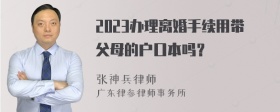 2023办理离婚手续用带父母的户口本吗？

张神兵律师
广东律参律师事务所